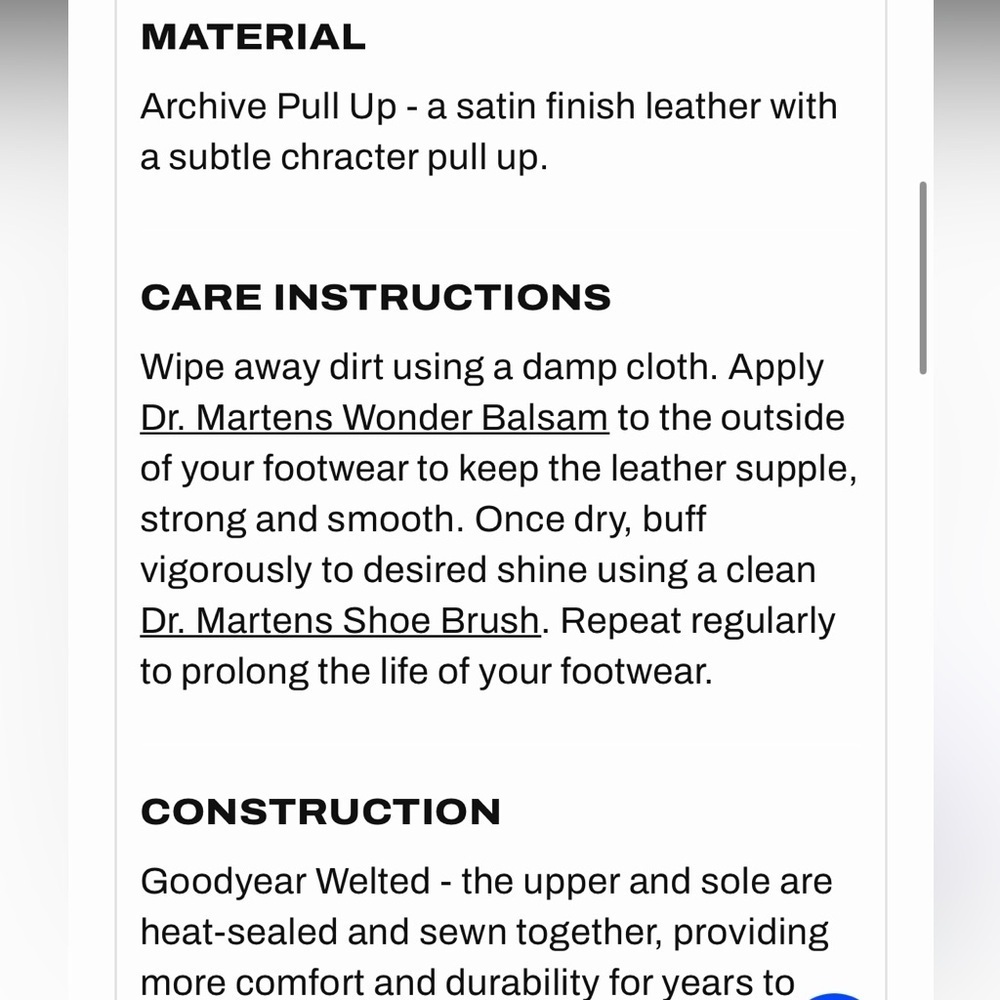 MATERIAL

Archive Pull Up - a satin finish leather with a subtle chracter pull up.

CARE INSTRUCTIONS

Wipe away dirt using a damp cloth. Apply Dr. Martens Wonder Balsam to the outside of your footwear to keep the leather supple, strong and smooth. Once dry, buff vigorously to desired shine using a clean Dr. Martens Shoe Brush. Repeat regularly to prolong the life of your footwear.

CONSTRUCTION

Goodyear Welted - the upper and sole are heat-sealed and sewn together, providing more comfort and durability for years to